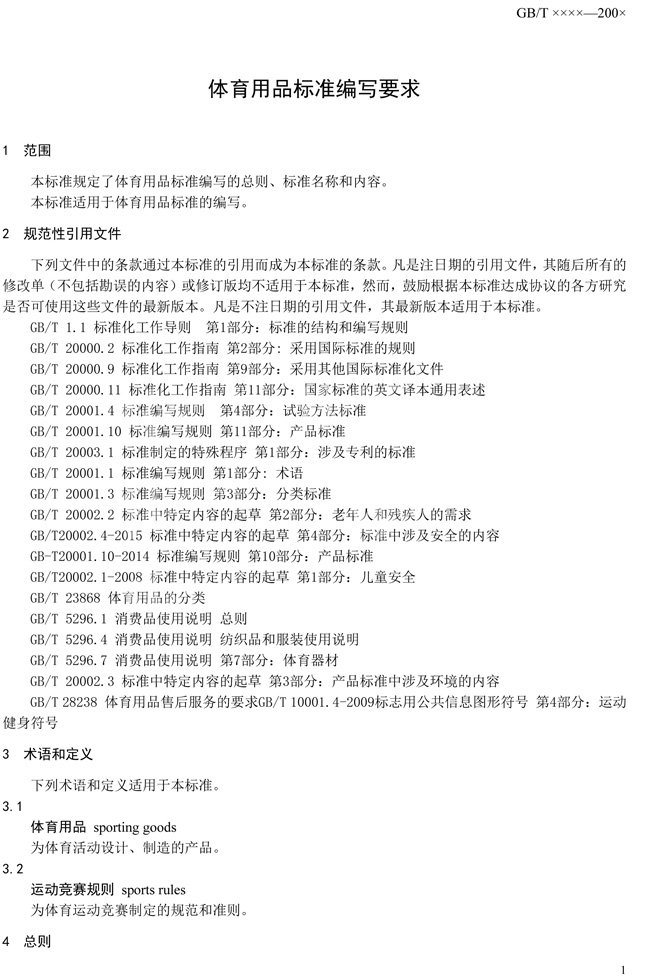 GB/T ××××—200×

体育用品标准编写要求

1 范围

本标准规定了体育用品标准编写的总则、标准名称和内容。
本标准适用于体育用品标准的编写。

2 规范性引用文件

下列文件中的条款通过本标准的引用而成为本标准的条款。凡是注日期的引用文件，其随后所有的修改单（不包括勘误的内容）或修订版均不适用于本标准，然而，鼓励根据本标准达成协议的各方研究是否可使用这些文件的最新版本。凡是不注日期的引用文件，其最新版本适用于本标准。

GB/T 1.1 标准化工作导则 第1部分：标准的结构和编写规则
GB/T 20000.2 标准化工作指南 第2部分：采用国际标准的规则
GB/T 20000.9 标准化工作指南 第9部分：采用其他国际标准化文件
GB/T 20000.11 标准化工作指南 第11部分：国家标准的英文译本通用表述
GB/T 20001.4 标准编写规则 第4部分：试验方法标准
GB/T 20001.10 标准编写规则 第11部分：产品标准
GB/T 20003.1 标准制定的特殊程序 第1部分：涉及专利的标准
GB/T 20001.1 标准编写规则 第1部分：术语
GB/T 20001.3 标准编写规则 第3部分：分类标准
GB/T 20002.2 标准中特定内容的起草 第2部分：老年人和残疾人的需求
GB/T20002.4-2015 标准中特定内容的起草 第4部分：标准中涉及安全的内容
GB-T20001.10-2014 标准编写规则 第10部分：产品标准
GB/T20002.1-2008 标准中特定内容的起草 第1部分：儿童安全
GB/T 23868 体育用品的分类
GB/T 5296.1 消费品使用说明 总则
GB/T 5296.4 消费品使用说明 纺织品和服装使用说明
GB/T 5296.7 消费品使用说明 第7部分：体育器材
GB/T 20002.3 标准中特定内容的起草 第3部分：产品标准中涉及环境的内容
GB/T 28238 体育用品售后服务的要求GB/T 10001.4-2009标志用公共信息图形符号 第4部分：运动健身符号

3 术语和定义

下列术语和定义适用于本标准。

3.1
体育用品 sporting goods
为体育活动设计、制造的产品。

3.2
运动竞赛规则 sports rules
为体育运动竞赛制定的规范和准则。

4 总则

1